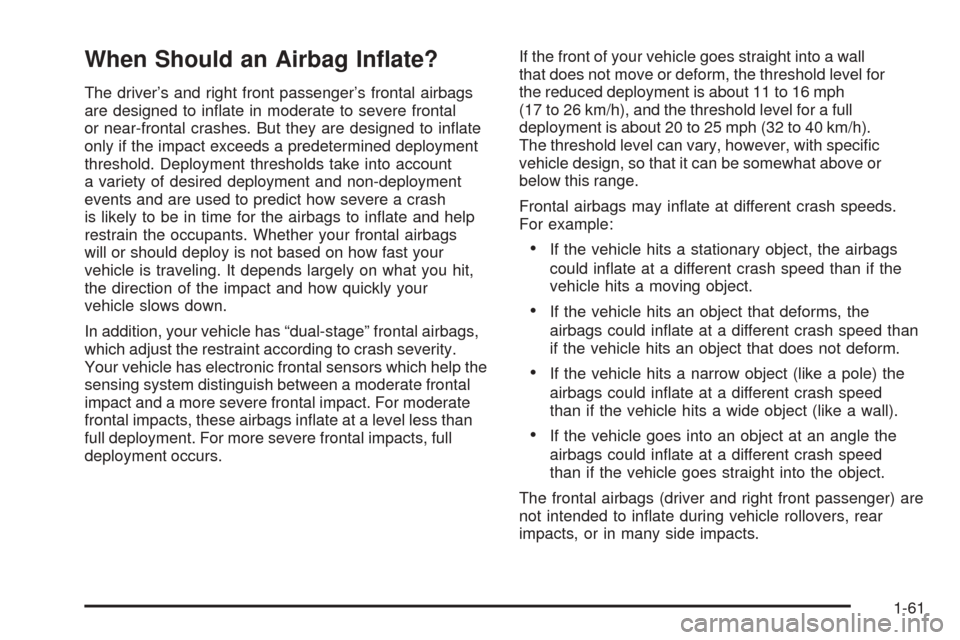 When Should an Airbag Inflate?

The driver's and right front passenger's frontal airbags are designed to inflate in moderate to severe frontal or near-frontal crashes. But they are designed to inflate only if the impact exceeds a predetermined deployment threshold. Deployment thresholds take into account a variety of desired deployment and non-deployment events and are used to predict how severe a crash is likely to be in time for the airbags to inflate and help restrain the occupants. Whether your frontal airbags will or should deploy is not based on how fast your vehicle is traveling. It depends largely on what you hit, the direction of the impact and how quickly your vehicle slows down.

In addition, your vehicle has "dual-stage" frontal airbags, which adjust the restraint according to crash severity. Your vehicle has electronic frontal sensors which help the sensing system distinguish between a moderate frontal impact and a more severe frontal impact. For moderate frontal impacts, these airbags inflate at a level less than full deployment. For more severe frontal impacts, full deployment occurs.

If the front of your vehicle goes straight into a wall that does not move or deform, the threshold level for the reduced deployment is about 11 to 16 mph (17 to 26 km/h), and the threshold level for a full deployment is about 20 to 25 mph (32 to 40 km/h). The threshold level can vary, however, with specific vehicle design, so that it can be somewhat above or below this range.

Frontal airbags may inflate at different crash speeds. For example:

• If the vehicle hits a stationary object, the airbags could inflate at a different crash speed than if the vehicle hits a moving object.

• If the vehicle hits an object that deforms, the airbags could inflate at a different crash speed than if the vehicle hits an object that does not deform.

• If the vehicle hits a narrow object (like a pole) the airbags could inflate at a different crash speed than if the vehicle hits a wide object (like a wall).

• If the vehicle goes into an object at an angle the airbags could inflate at a different crash speed than if the vehicle goes straight into the object.

The frontal airbags (driver and right front passenger) are not intended to inflate during vehicle rollovers, rear impacts, or in many side impacts.

1-61

carmanualsonline.info